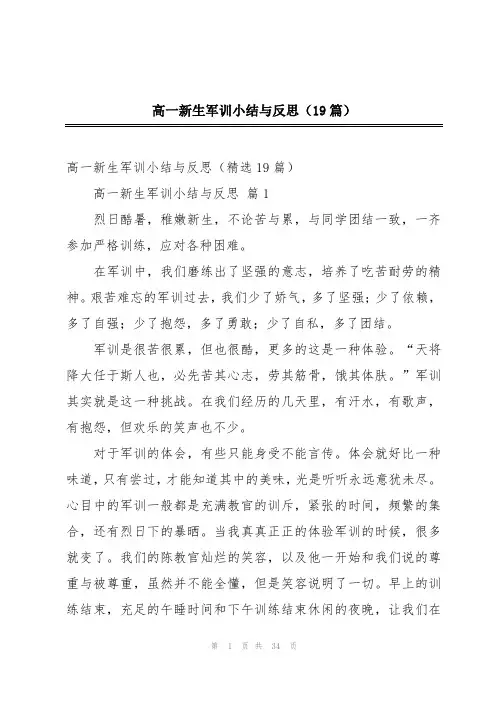 高一新生军训小结与反思（19篇）

高一新生军训小结与反思（精选19篇）

高一新生军训小结与反思 篇1

烈日酷暑，稚嫩新生，不论苦与累，与同学团结一致，一齐参加严格训练，应对各种困难。

在军训中，我们磨练出了坚强的意志，培养了吃苦耐劳的精神。艰苦难忘的军训过去，我们少了娇气，多了坚强；少了依赖，多了自强；少了抱怨，多了勇敢；少了自私，多了团结。

军训是很苦很累，但也很酷，更多的这是一种体验。“天将降大任于斯人也，必先苦其心志，劳其筋骨，饿其体肤。”军训其实就是这一种挑战。在我们经历的几天里，有汗水，有歌声，有抱怨，但欢乐的笑声也不少。

对于军训的体会，有些只能身受不能言传。体会就好比一种味道，只有尝过，才能知道其中的美味，光是听听永远意犹未尽。心目中的军训一般都是充满教官的训斥，紧张的时间，频繁的集合，还有烈日下的暴晒。当我真真正正的体验军训的时候，很多就变了。我们的陈教官灿烂的笑容，以及他一开始和我们说的尊重与被尊重，虽然并不能全懂，但是笑容说明了一切。早上的训练结束，充足的午睡时间和下午训练结束休闲的夜晚，让我们在

第 1 页 共 34 页